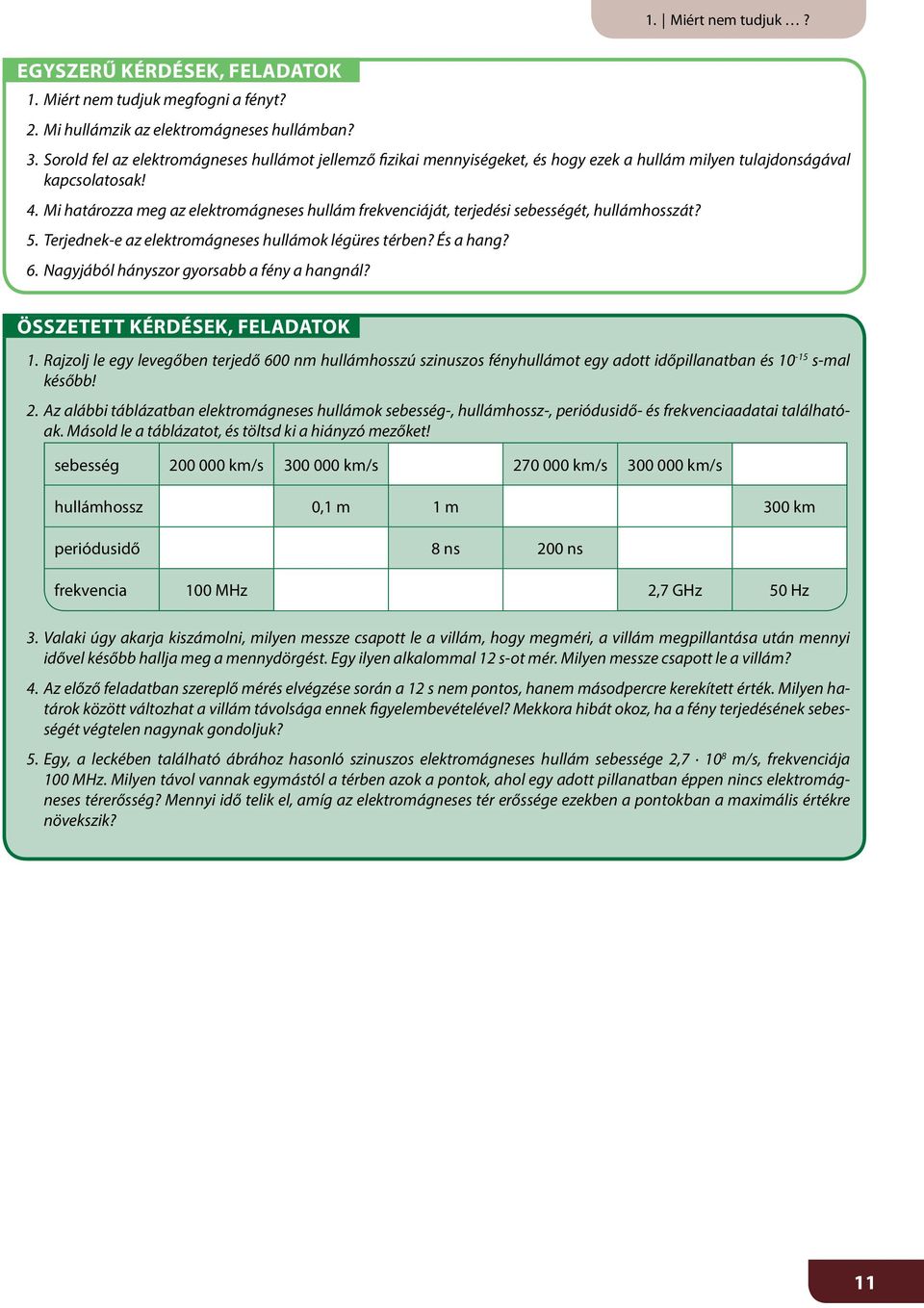 1. | Miért nem tudjuk … ?

EGYSZERŰ KÉRDÉSEK, FELADATOK

1. Miért nem tudjuk megfogni a fényt?

2. Mi hullámzik az elektromágneses hullámban?

3. Sorold fel az elektromágneses hullámot jellemző fizikai mennyiségeket, és hogy ezek a hullám milyen tulajdonságával kapcsolatosak!

4. Mi határozza meg az elektromágneses hullám frekvenciáját, terjedési sebességét, hullámhosszát?

5. Terjednek-e az elektromágneses hullámok légüres térben? És a hang?

6. Nagyjából hányszor gyorsabb a fény a hangnál?

ÖSSZETETT KÉRDÉSEK, FELADATOK

1. Rajzolj le egy levegőben terjedő 600 nm hullámhosszú szinuszos fényhullámot egy adott időpillanatban és $10^{-15}$ s-mal később!

2. Az alábbi táblázatban elektromágneses hullámok sebesség-, hullámhossz-, periódusidő- és frekvenciaadatai találhatóak. Másold le a táblázatot, és töltsd ki a hiányzó mezőket!

| sebesség | 200 000 km/s | 300 000 km/s | | 270 000 km/s | 300 000 km/s | |
|---|---|---|---|---|---|---|
| hullámhossz | | 0,1 m | 1 m | | | 300 km |
| periódusidő | | | 8 ns | 200 ns | | |
| frekvencia | 100 MHz | | | | 2,7 GHz | 50 Hz |

3. Valaki úgy akarja kiszámolni, milyen messze csapott le a villám, hogy megméri, a villám megpillantása után mennyi idővel később hallja meg a mennydörgést. Egy ilyen alkalommal 12 s-ot mér. Milyen messze csapott le a villám?

4. Az előző feladatban szereplő mérés elvégzése során a 12 s nem pontos, hanem másodpercre kerekített érték. Milyen határok között változhat a villám távolsága ennek figyelembevételével? Mekkora hibát okoz, ha a fény terjedésének sebességét végtelen nagynak gondoljuk?

5. Egy, a leckében található ábrához hasonló szinuszos elektromágneses hullám sebessége $2,7 \cdot 10^8$ m/s, frekvenciája 100 MHz. Milyen távol vannak egymástól a térben azok a pontok, ahol egy adott pillanatban éppen nincs elektromágneses térerősség? Mennyi idő telik el, amíg az elektromágneses tér erőssége ezekben a pontokban a maximális értékre növekszik?

11